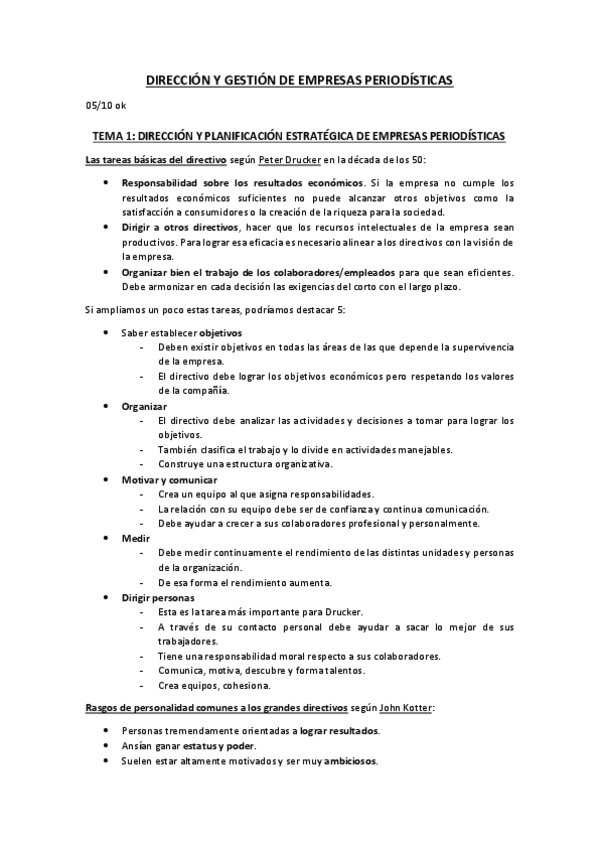 DIRECCIÓN Y GESTIÓN DE EMPRESAS PERIODÍSTICAS

05/10 ok

TEMA 1: DIRECCIÓN Y PLANIFICACIÓN ESTRATÉGICA DE EMPRESAS PERIODÍSTICAS

Las tareas básicas del directivo según Peter Drucker en la década de los 50:

- Responsabilidad sobre los resultados económicos. Si la empresa no cumple los resultados económicos suficientes no puede alcanzar otros objetivos como la satisfacción a consumidores o la creación de la riqueza para la sociedad.
- Dirigir a otros directivos, hacer que los recursos intelectuales de la empresa sean productivos. Para lograr esa eficacia es necesario alinear a los directivos con la visión de la empresa.
- Organizar bien el trabajo de los colaboradores/empleados para que sean eficientes. Debe armonizar en cada decisión las exigencias del corto con el largo plazo.

Si ampliamos un poco estas tareas, podríamos destacar 5:

- Saber establecer objetivos
  - Deben existir objetivos en todas las áreas de las que depende la supervivencia de la empresa.
  - El directivo debe lograr los objetivos económicos pero respetando los valores de la compañía.
- Organizar
  - El directivo debe analizar las actividades y decisiones a tomar para lograr los objetivos.
  - También clasifica el trabajo y lo divide en actividades manejables.
  - Construye una estructura organizativa.
- Motivar y comunicar
  - Crea un equipo al que asigna responsabilidades.
  - La relación con su equipo debe ser de confianza y continua comunicación.
  - Debe ayudar a crecer a sus colaboradores profesional y personalmente.
- Medir
  - Debe medir continuamente el rendimiento de las distintas unidades y personas de la organización.
  - De esa forma el rendimiento aumenta.
- Dirigir personas
  - Esta es la tarea más importante para Drucker.
  - A través de su contacto personal debe ayudar a sacar lo mejor de sus trabajadores.
  - Tiene una responsabilidad moral respecto a sus colaboradores.
  - Comunica, motiva, descubre y forma talentos.
  - Crea equipos, cohesiona.

Rasgos de personalidad comunes a los grandes directivos según John Kotter:

- Personas tremendamente orientadas a lograr resultados.
- Ansían ganar estatus y poder.
- Suelen estar altamente motivados y ser muy ambiciosos.